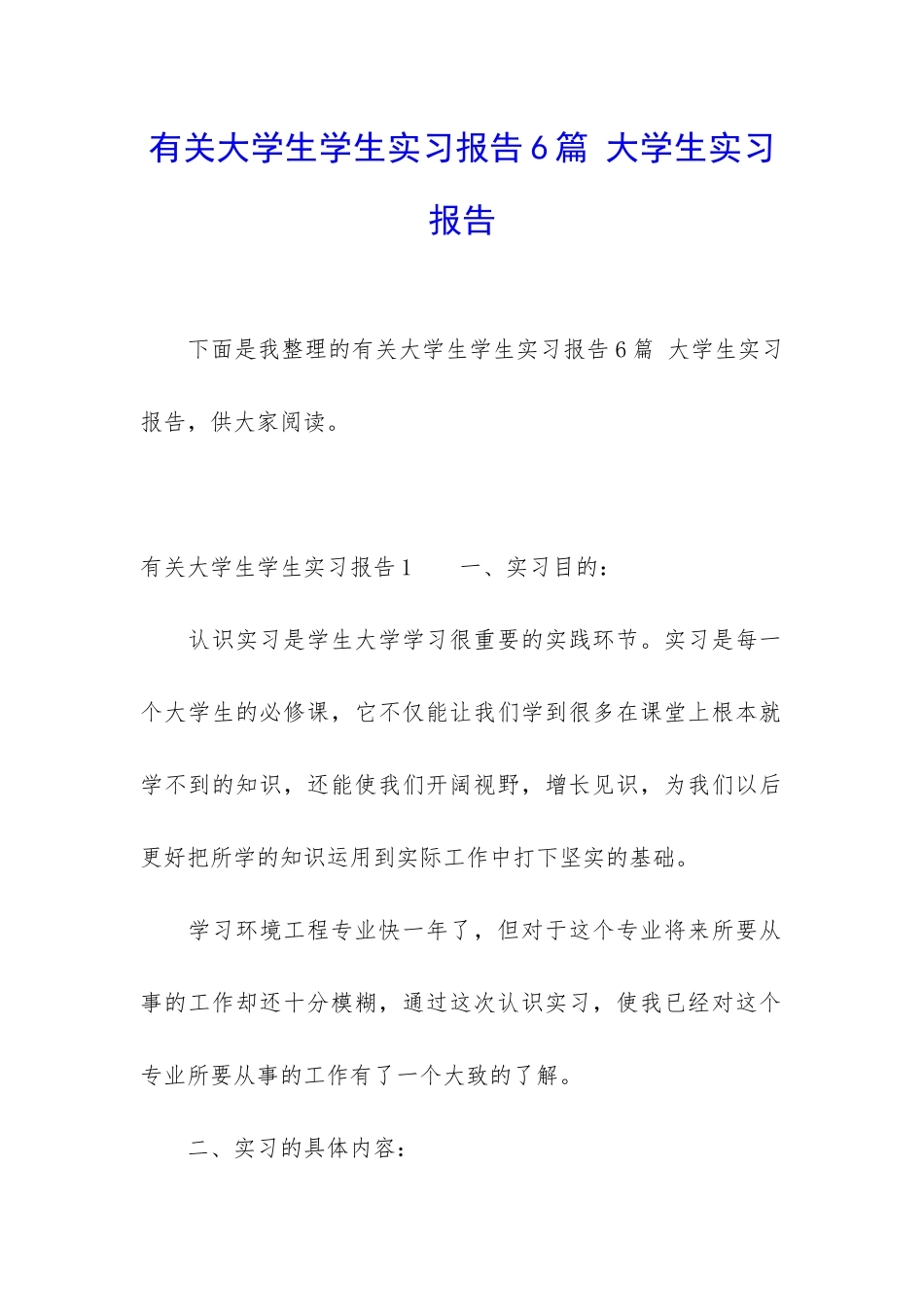 有关大学生学生实习报告6篇 大学生实习报告

下面是我整理的有关大学生学生实习报告6篇 大学生实习报告，供大家阅读。

有关大学生学生实习报告1　　一、实习目的：

认识实习是学生大学学习很重要的实践环节。实习是每一个大学生的必修课，它不仅能让我们学到很多在课堂上根本就学不到的知识，还能使我们开阔视野，增长见识，为我们以后更好把所学的知识运用到实际工作中打下坚实的基础。

学习环境工程专业快一年了，但对于这个专业将来所要从事的工作却还十分模糊，通过这次认识实习，使我已经对这个专业所要从事的工作有了一个大致的了解。

二、实习的具体内容：